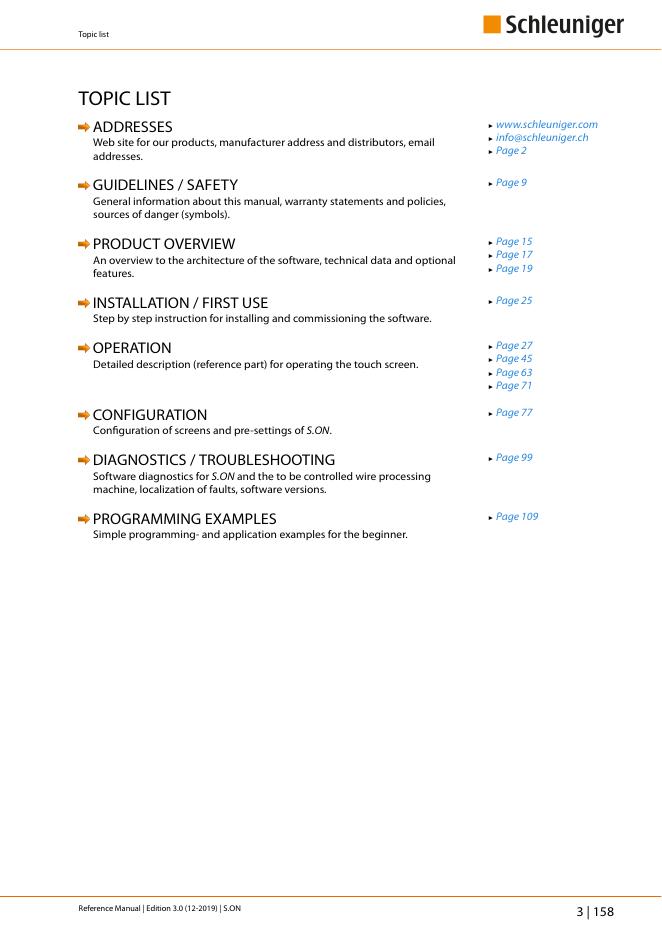 Topic list

Schleuniger

TOPIC LIST

ADDRESSES
Web site for our products, manufacturer address and distributors, email addresses.

www.schleuniger.com
info@schleuniger.ch
Page 2

GUIDELINES / SAFETY
General information about this manual, warranty statements and policies, sources of danger (symbols).

Page 9

PRODUCT OVERVIEW
An overview to the architecture of the software, technical data and optional features.

Page 15
Page 17
Page 19

INSTALLATION / FIRST USE
Step by step instruction for installing and commissioning the software.

Page 25

OPERATION
Detailed description (reference part) for operating the touch screen.

Page 27
Page 45
Page 63
Page 71

CONFIGURATION
Configuration of screens and pre-settings of S.ON.

Page 77

DIAGNOSTICS / TROUBLESHOOTING
Software diagnostics for S.ON and the to be controlled wire processing machine, localization of faults, software versions.

Page 99

PROGRAMMING EXAMPLES
Simple programming- and application examples for the beginner.

Page 109

Reference Manual | Edition 3.0 (12-2019) | S.ON

3 | 158